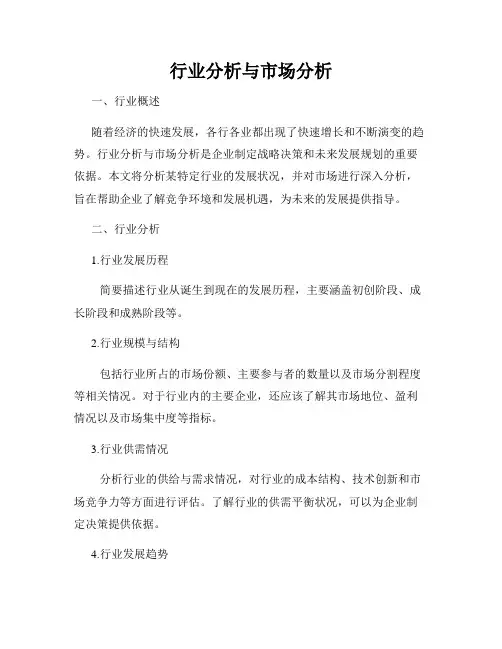 行业分析与市场分析

一、行业概述

随着经济的快速发展，各行各业都出现了快速增长和不断演变的趋势。行业分析与市场分析是企业制定战略决策和未来发展规划的重要依据。本文将分析某特定行业的发展状况，并对市场进行深入分析，旨在帮助企业了解竞争环境和发展机遇，为未来的发展提供指导。

二、行业分析

1.行业发展历程

简要描述行业从诞生到现在的发展历程，主要涵盖初创阶段、成长阶段和成熟阶段等。

2.行业规模与结构

包括行业所占的市场份额、主要参与者的数量以及市场分割程度等相关情况。对于行业内的主要企业，还应该了解其市场地位、盈利情况以及市场集中度等指标。

3.行业供需情况

分析行业的供给与需求情况，对行业的成本结构、技术创新和市场竞争力等方面进行评估。了解行业的供需平衡状况，可以为企业制定决策提供依据。

4.行业发展趋势